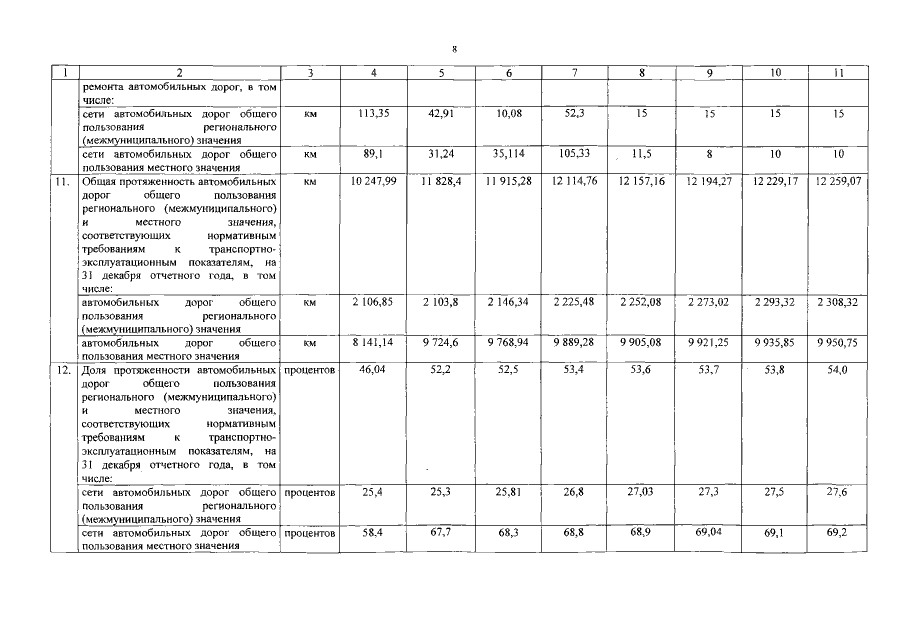 8

| 1 | 2 | 3 | 4 | 5 | 6 | 7 | 8 | 9 | 10 | 11 |
|---|---|---|---|---|---|---|---|---|---|---|
|  | ремонта автомобильных дорог, в том числе: |  |  |  |  |  |  |  |  |  |
|  | сети автомобильных дорог общего пользования регионального (межмуниципального) значения | км | 113,35 | 42,91 | 10,08 | 52,3 | 15 | 15 | 15 | 15 |
|  | сети автомобильных дорог общего пользования местного значения | км | 89,1 | 31,24 | 35,114 | 105,33 | 11,5 | 8 | 10 | 10 |
| 11. | Общая протяженность автомобильных дорог общего пользования регионального (межмуниципального) и местного значения, соответствующих нормативным требованиям к транспортно-эксплуатационным показателям, на 31 декабря отчетного года, в том числе: | км | 10 247,99 | 11 828,4 | 11 915,28 | 12 114,76 | 12 157,16 | 12 194,27 | 12 229,17 | 12 259,07 |
|  | автомобильных дорог общего пользования регионального (межмуниципального) значения | км | 2 106,85 | 2 103,8 | 2 146,34 | 2 225,48 | 2 252,08 | 2 273,02 | 2 293,32 | 2 308,32 |
|  | автомобильных дорог общего пользования местного значения | км | 8 141,14 | 9 724,6 | 9 768,94 | 9 889,28 | 9 905,08 | 9 921,25 | 9 935,85 | 9 950,75 |
| 12. | Доля протяженности автомобильных дорог общего пользования регионального (межмуниципального) и местного значения, соответствующих нормативным требованиям к транспортно-эксплуатационным показателям, на 31 декабря отчетного года, в том числе: | процентов | 46,04 | 52,2 | 52,5 | 53,4 | 53,6 | 53,7 | 53,8 | 54,0 |
|  | сети автомобильных дорог общего пользования регионального (межмуниципального) значения | процентов | 25,4 | 25,3 | 25,81 | 26,8 | 27,03 | 27,3 | 27,5 | 27,6 |
|  | сети автомобильных дорог общего пользования местного значения | процентов | 58,4 | 67,7 | 68,3 | 68,8 | 68,9 | 69,04 | 69,1 | 69,2 |